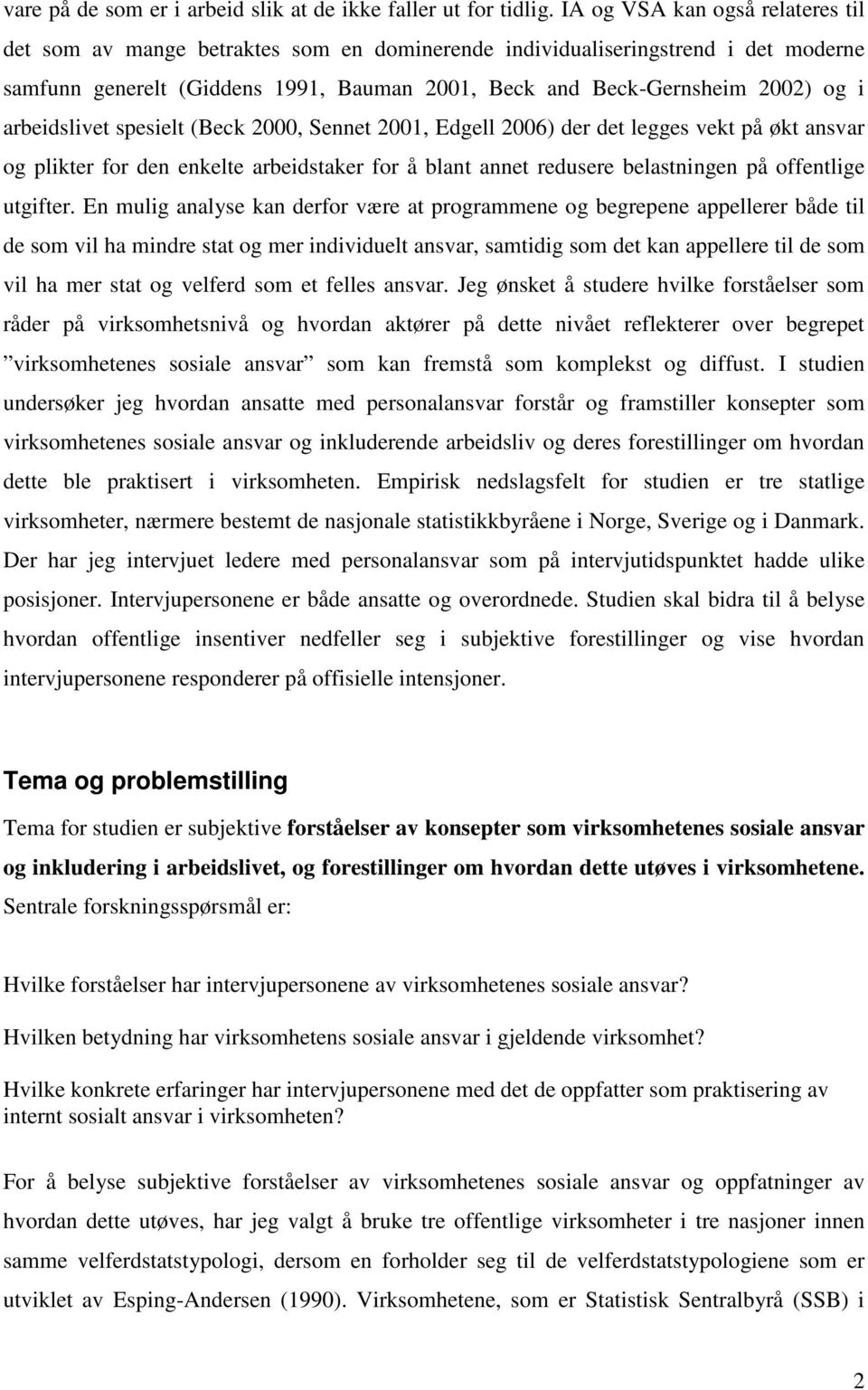 vare på de som er i arbeid slik at de ikke faller ut for tidlig. IA og VSA kan også relateres til det som av mange betraktes som en dominerende individualiseringstrend i det moderne samfunn generelt (Giddens 1991, Bauman 2001, Beck and Beck-Gernsheim 2002) og i arbeidslivet spesielt (Beck 2000, Sennet 2001, Edgell 2006) der det legges vekt på økt ansvar og plikter for den enkelte arbeidstaker for å blant annet redusere belastningen på offentlige utgifter. En mulig analyse kan derfor være at programmene og begrepene appellerer både til de som vil ha mindre stat og mer individuelt ansvar, samtidig som det kan appellere til de som vil ha mer stat og velferd som et felles ansvar. Jeg ønsket å studere hvilke forståelser som råder på virksomhetsnivå og hvordan aktører på dette nivået reflekterer over begrepet ”virksomhetenes sosiale ansvar” som kan fremstå som komplekst og diffust. I studien undersøker jeg hvordan ansatte med personalansvar forstår og framstiller konsepter som virksomhetenes sosiale ansvar og inkluderende arbeidsliv og deres forestillinger om hvordan dette ble praktisert i virksomheten. Empirisk nedslagsfelt for studien er tre statlige virksomheter, nærmere bestemt de nasjonale statistikkbyråene i Norge, Sverige og i Danmark. Der har jeg intervjuet ledere med personalansvar som på intervjutidspunktet hadde ulike posisjoner. Intervjupersonene er både ansatte og overordnede. Studien skal bidra til å belyse hvordan offentlige insentiver nedfeller seg i subjektive forestillinger og vise hvordan intervjupersonene responderer på offisielle intensjoner.

Tema og problemstilling

Tema for studien er subjektive forståelser av konsepter som virksomhetenes sosiale ansvar og inkludering i arbeidslivet, og forestillinger om hvordan dette utøves i virksomhetene. Sentrale forskningsspørsmål er:

Hvilke forståelser har intervjupersonene av virksomhetenes sosiale ansvar?

Hvilken betydning har virksomhetens sosiale ansvar i gjeldende virksomhet?

Hvilke konkrete erfaringer har intervjupersonene med det de oppfatter som praktisering av internt sosialt ansvar i virksomheten?

For å belyse subjektive forståelser av virksomhetenes sosiale ansvar og oppfatninger av hvordan dette utøves, har jeg valgt å bruke tre offentlige virksomheter i tre nasjoner innen samme velferdstatstypologi, dersom en forholder seg til de velferdstatstypologiene som er utviklet av Esping-Andersen (1990). Virksomhetene, som er Statistisk Sentralbyrå (SSB) i

2